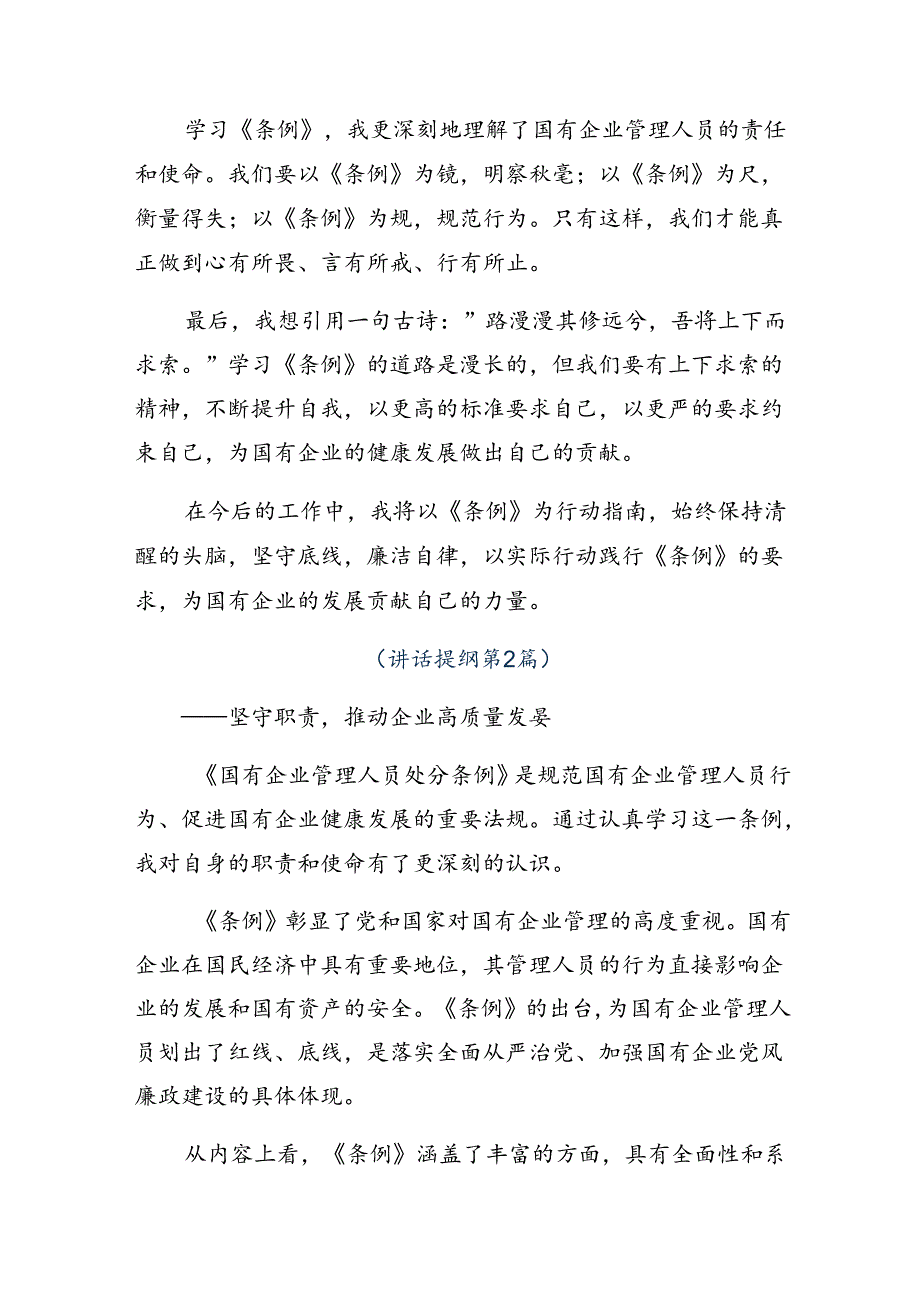 学习《条例》，我更深刻地理解了国有企业管理人员的责任和使命。我们要以《条例》为镜，明察秋毫；以《条例》为尺，衡量得失；以《条例》为规，规范行为。只有这样，我们才能真正做到心有所畏、言有所戒、行有所止。

最后，我想引用一句古诗：”路漫漫其修远兮，吾将上下而求索。”学习《条例》的道路是漫长的，但我们要有上下求索的精神，不断提升自我，以更高的标准要求自己，以更严的要求约束自己，为国有企业的健康发展做出自己的贡献。

在今后的工作中，我将以《条例》为行动指南，始终保持清醒的头脑，坚守底线，廉洁自律，以实际行动践行《条例》的要求，为国有企业的发展贡献自己的力量。

（讲话提纲第2篇）

——坚守职责，推动企业高质量发晏

《国有企业管理人员处分条例》是规范国有企业管理人员行为、促进国有企业健康发展的重要法规。通过认真学习这一条例，我对自身的职责和使命有了更深刻的认识。

《条例》彰显了党和国家对国有企业管理的高度重视。国有企业在国民经济中具有重要地位，其管理人员的行为直接影响企业的发展和国有资产的安全。《条例》的出台，为国有企业管理人员划出了红线、底线，是落实全面从严治党、加强国有企业党风廉政建设的具体体现。

从内容上看，《条例》涵盖了丰富的方面，具有全面性和系